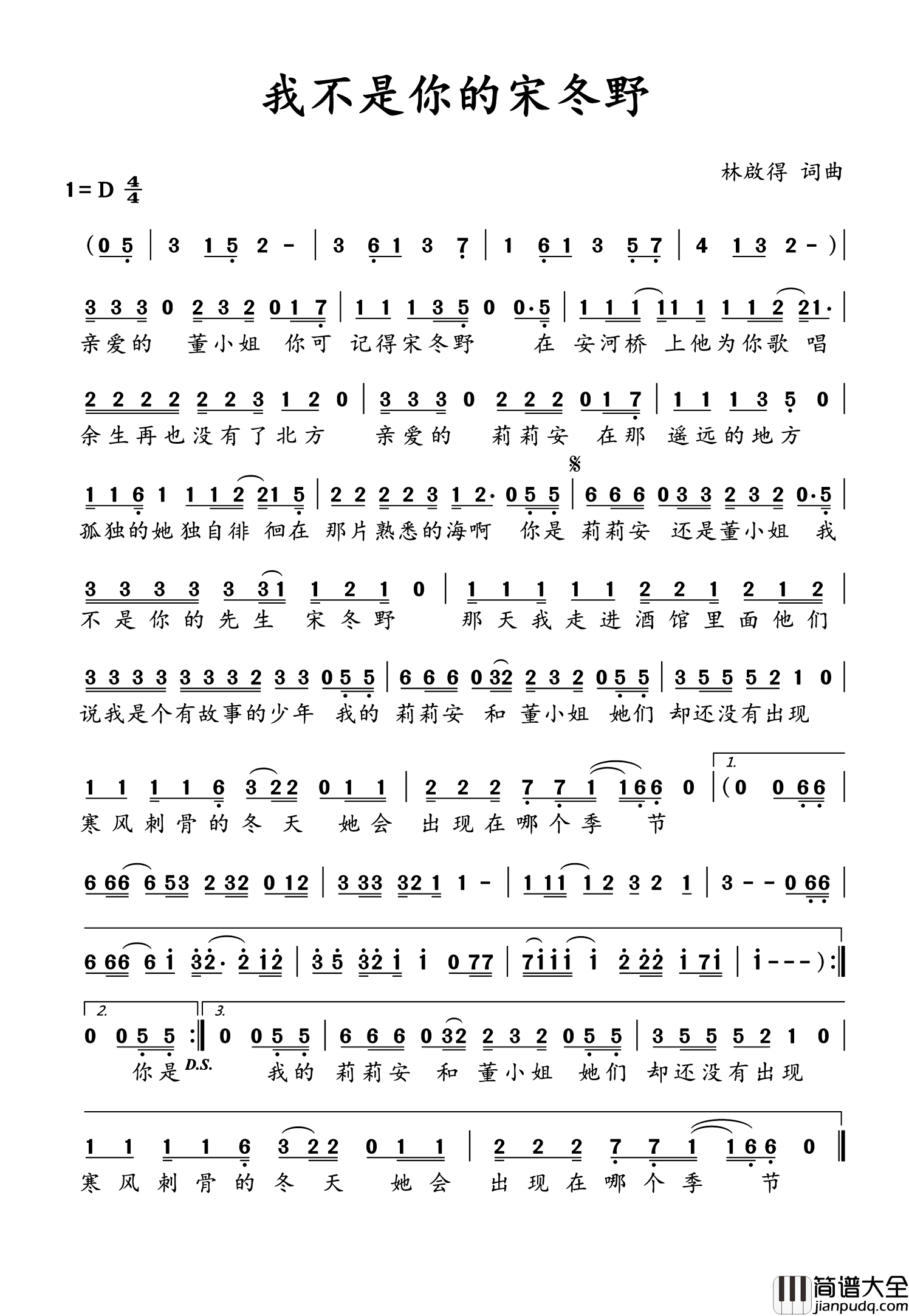 我不是你的宋冬野

林啟得 词曲

1=D $\frac{4}{4}$

(0 5 | 3 1 5 2 - | 3 6 1 3 7 | 1 6 1 3 5 7 | 4 1 3 2 - ) |

3 3 3 0 2 3 2 0 1 7 | 1 1 1 3 5 0 0·5 | 1 1 1 11 1 1 1 2 21· |
亲爱的 董小姐 你可 记得宋冬野 在 安河桥 上他为你歌 唱

2 2 2 2 2 2 3 1 2 0 | 3 3 3 0 2 2 2 0 1 7 | 1 1 1 3 5 0 |
余生再也没有了北方 亲爱的 莉莉安 在那 遥远的地方

1 1 6 1 1 1 2 21 5 | 2 2 2 2 3 1 2· 0 5 5 | 6 6 6 0 3 3 2 3 2 0·5 |
孤独的她独自徘 徊在 那片熟悉的海啊 你是 莉莉安 还是董小姐 我

3 3 3 3 3 31 1 2 1 0 | 1 1 1 1 1 2 2 1 2 1 2 |
不是你的先生 宋冬野 那天我走进酒馆里面他们

3 3 3 3 3 3 3 2 3 3 0 5 5 | 6 6 6 0 32 2 3 2 0 5 5 | 3 5 5 5 2 1 0 |
说我是个有故事的少年 我的 莉莉安 和 董小姐 她们 却还没有出现

1 1 1 1 6 3 22 0 1 1 | 2 2 2 7 7 1 166 0 | 1. (0 0 66 |
寒风刺骨的冬天 她会 出现在哪个季 节

6 66 6 53 2 32 0 12 | 3 33 32 1 1 - | 1 11 1 2 3 2 1 | 3 - - 0 66 |

6 66 6 1 32· 2 12 | 3 5 32 1 1 0 77 | 7111 1 2 22 1 71 | 1 - - - ) :‖

2. 0 0 5 5 :‖ 3. 0 0 5 5 | 6 6 6 0 32 2 3 2 0 5 5 | 3 5 5 5 2 1 0 |
你是 D.S. 我的 莉莉安 和 董小姐 她们 却还没有出现

1 1 1 1 6 3 22 0 1 1 | 2 2 2 7 7 1 166 0 ‖
寒风刺骨的冬天 她会 出现在哪个季 节

简谱大全 jianpudq.com